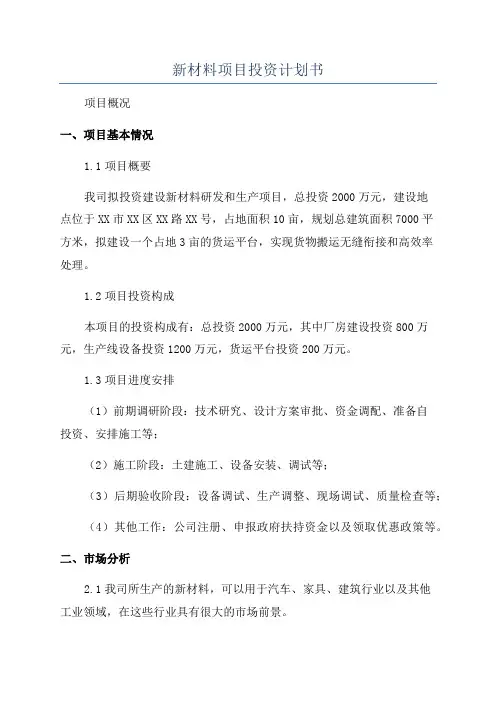 新材料项目投资计划书

项目概况

一、项目基本情况

1.1 项目概要

我司拟投资建设新材料研发和生产项目，总投资 2000 万元，建设地点位于 XX 市 XX 区 XX 路 XX 号，占地面积 10 亩，规划总建筑面积 7000 平方米，拟建设一个占地 3 亩的货运平台，实现货物搬运无缝衔接和高效率处理。

1.2 项目投资构成

本项目的投资构成有：总投资 2000 万元，其中厂房建设投资 800 万元，生产线设备投资 1200 万元，货运平台投资 200 万元。

1.3 项目进度安排

（1）前期调研阶段：技术研究、设计方案审批、资金调配、准备自投资、安排施工等；

（2）施工阶段：土建施工、设备安装、调试等；

（3）后期验收阶段：设备调试、生产调整、现场调试、质量检查等；

（4）其他工作：公司注册、申报政府扶持资金以及领取优惠政策等。

二、市场分析

2.1 我司所生产的新材料，可以用于汽车、家具、建筑行业以及其他工业领域，在这些行业具有很大的市场前景。